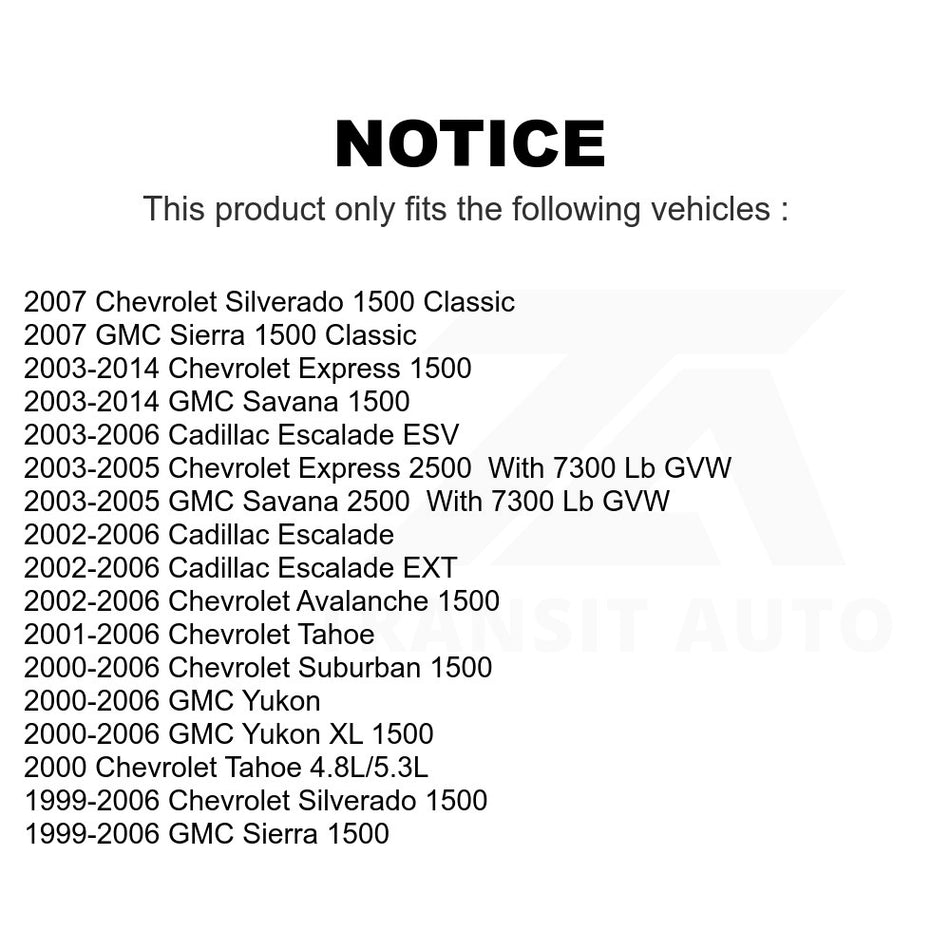 NOTICE

This product only fits the following vehicles :

2007 Chevrolet Silverado 1500 Classic
2007 GMC Sierra 1500 Classic
2003-2014 Chevrolet Express 1500
2003-2014 GMC Savana 1500
2003-2006 Cadillac Escalade ESV
2003-2005 Chevrolet Express 2500 With 7300 Lb GVW
2003-2005 GMC Savana 2500 With 7300 Lb GVW
2002-2006 Cadillac Escalade
2002-2006 Cadillac Escalade EXT
2002-2006 Chevrolet Avalanche 1500
2001-2006 Chevrolet Tahoe
2000-2006 Chevrolet Suburban 1500
2000-2006 GMC Yukon
2000-2006 GMC Yukon XL 1500
2000 Chevrolet Tahoe 4.8L/5.3L
1999-2006 Chevrolet Silverado 1500
1999-2006 GMC Sierra 1500

TRANSIT AUTO